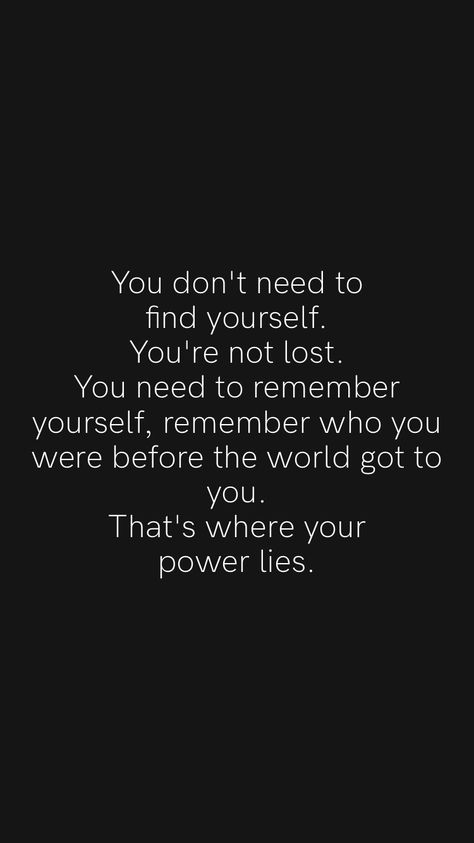 You don't need to find yourself.
You're not lost.
You need to remember yourself, remember who you were before the world got to you.
That's where your power lies.